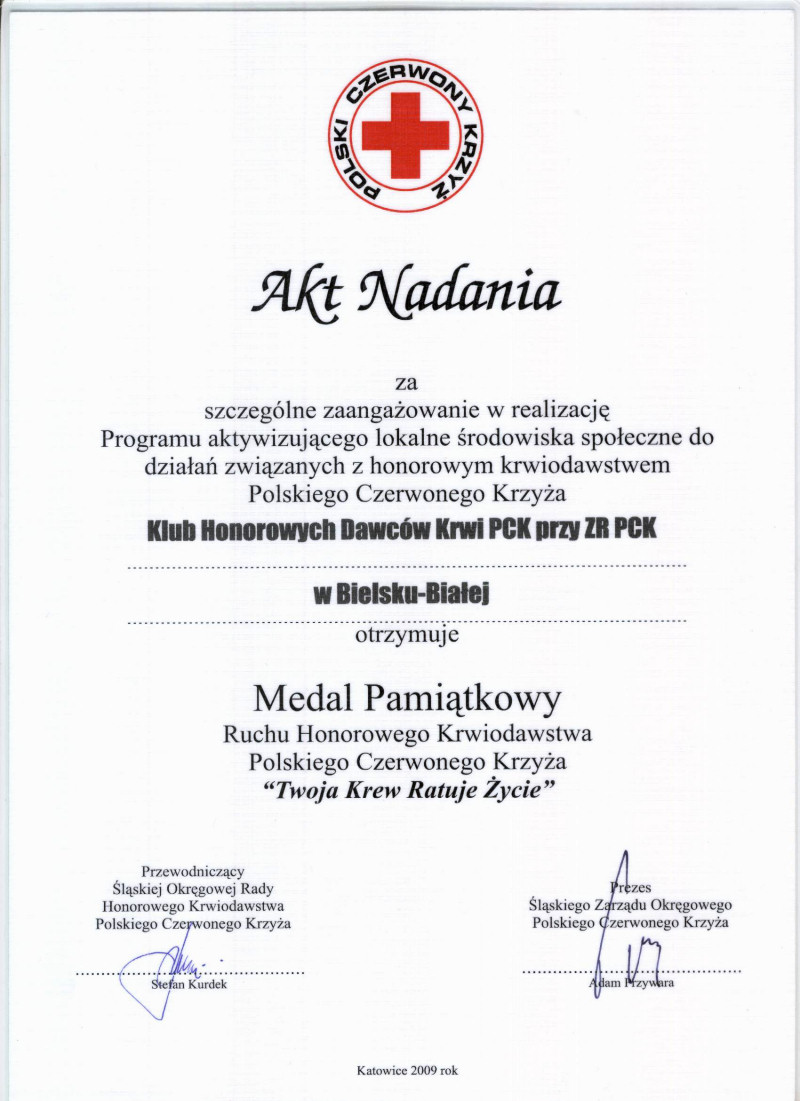 POLSKI CZERWONY KRZYŻ

Akt Nadania

za
szczególne zaangażowanie w realizację
Programu aktywizującego lokalne środowiska społeczne do działań związanych z honorowym krwiodawstwem
Polskiego Czerwonego Krzyża

Klub Honorowych Dawców Krwi PCK przy ZR PCK

w Bielsku-Białej

otrzymuje

Medal Pamiątkowy
Ruchu Honorowego Krwiodawstwa
Polskiego Czerwonego Krzyża
"Twoja Krew Ratuje Życie"

Przewodniczący
Śląskiej Okręgowej Rady
Honorowego Krwiodawstwa
Polskiego Czerwonego Krzyża

Stefan Kurdek

Prezes
Śląskiego Zarządu Okręgowego
Polskiego Czerwonego Krzyża

Adam Przywara

Katowice 2009 rok